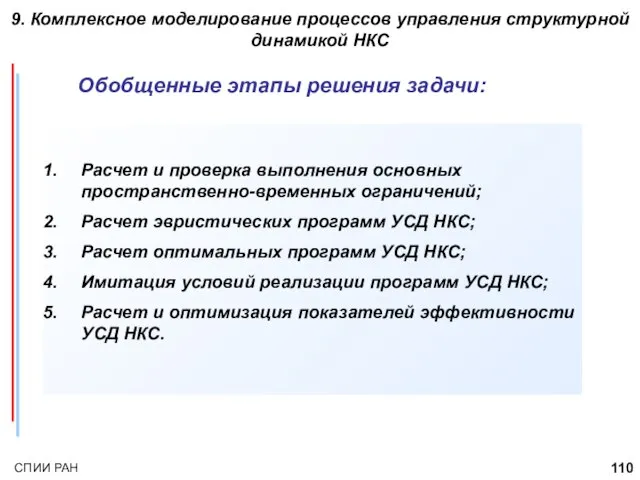 9. Комплексное моделирование процессов управления структурной динамикой НКС

Обобщенные этапы решения задачи:

1. Расчет и проверка выполнения основных пространственно-временных ограничений;
2. Расчет эвристических программ УСД НКС;
3. Расчет оптимальных программ УСД НКС;
4. Имитация условий реализации программ УСД НКС;
5. Расчет и оптимизация показателей эффективности УСД НКС.

СПИИ РАН

110